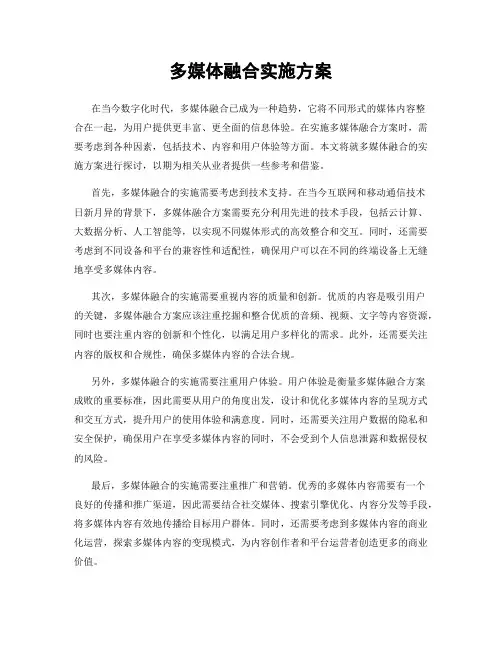 多媒体融合实施方案

在当今数字化时代，多媒体融合已成为一种趋势，它将不同形式的媒体内容整合在一起，为用户提供更丰富、更全面的信息体验。在实施多媒体融合方案时，需要考虑到各种因素，包括技术、内容和用户体验等方面。本文将就多媒体融合的实施方案进行探讨，以期为相关从业者提供一些参考和借鉴。

首先，多媒体融合的实施需要考虑到技术支持。在当今互联网和移动通信技术日新月异的背景下，多媒体融合方案需要充分利用先进的技术手段，包括云计算、大数据分析、人工智能等，以实现不同媒体形式的高效整合和交互。同时，还需要考虑到不同设备和平台的兼容性和适配性，确保用户可以在不同的终端设备上无缝地享受多媒体内容。

其次，多媒体融合的实施需要重视内容的质量和创新。优质的内容是吸引用户的关键，多媒体融合方案应该注重挖掘和整合优质的音频、视频、文字等内容资源，同时也要注重内容的创新和个性化，以满足用户多样化的需求。此外，还需要关注内容的版权和合规性，确保多媒体内容的合法合规。

另外，多媒体融合的实施需要注重用户体验。用户体验是衡量多媒体融合方案成败的重要标准，因此需要从用户的角度出发，设计和优化多媒体内容的呈现方式和交互方式，提升用户的使用体验和满意度。同时，还需要关注用户数据的隐私和安全保护，确保用户在享受多媒体内容的同时，不会受到个人信息泄露和数据侵权的风险。

最后，多媒体融合的实施需要注重推广和营销。优秀的多媒体内容需要有一个良好的传播和推广渠道，因此需要结合社交媒体、搜索引擎优化、内容分发等手段，将多媒体内容有效地传播给目标用户群体。同时，还需要考虑到多媒体内容的商业化运营，探索多媒体内容的变现模式，为内容创作者和平台运营者创造更多的商业价值。